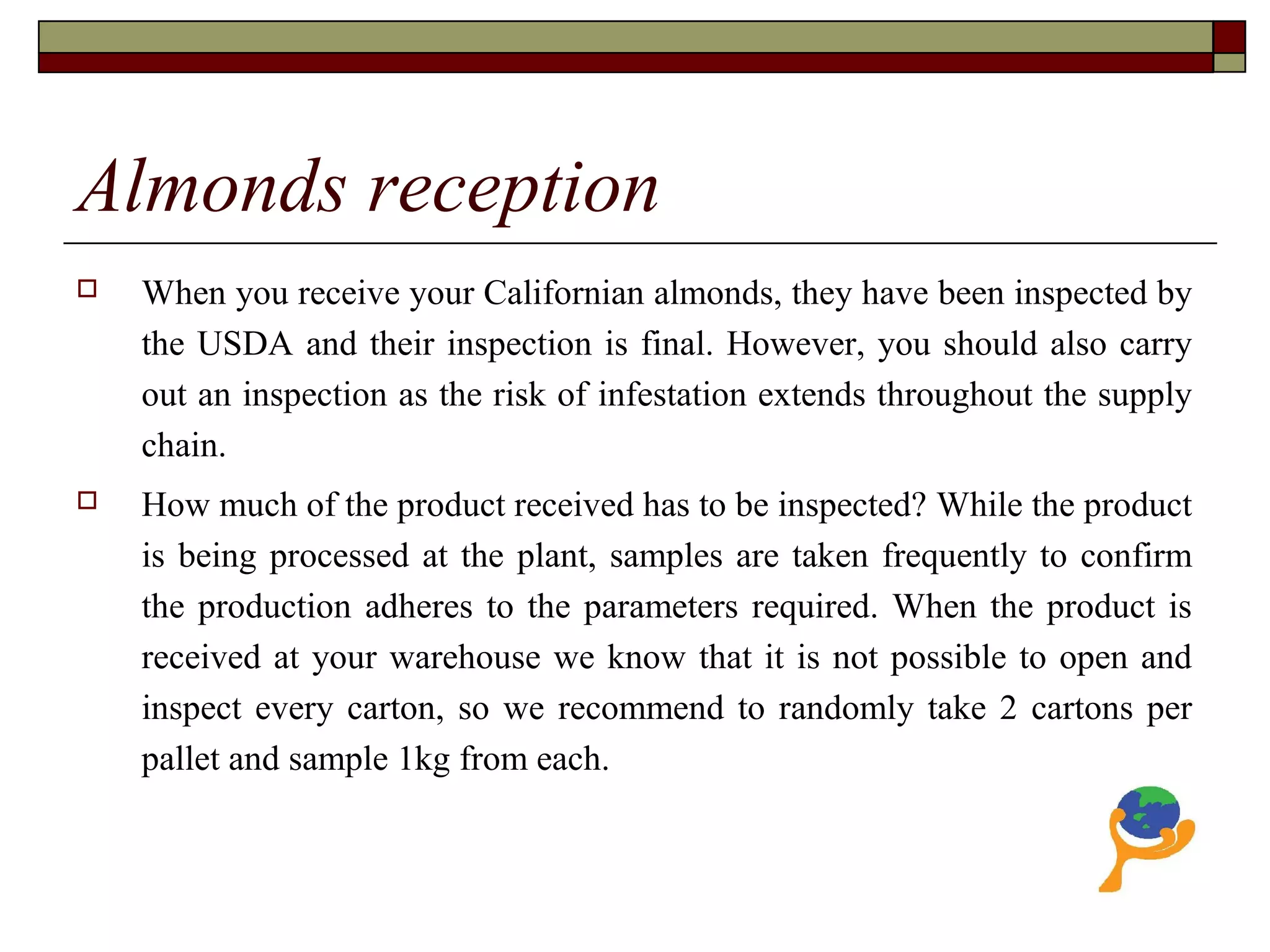 Almonds reception

When you receive your Californian almonds, they have been inspected by the USDA and their inspection is final. However, you should also carry out an inspection as the risk of infestation extends throughout the supply chain.

How much of the product received has to be inspected? While the product is being processed at the plant, samples are taken frequently to confirm the production adheres to the parameters required. When the product is received at your warehouse we know that it is not possible to open and inspect every carton, so we recommend to randomly take 2 cartons per pallet and sample 1kg from each.